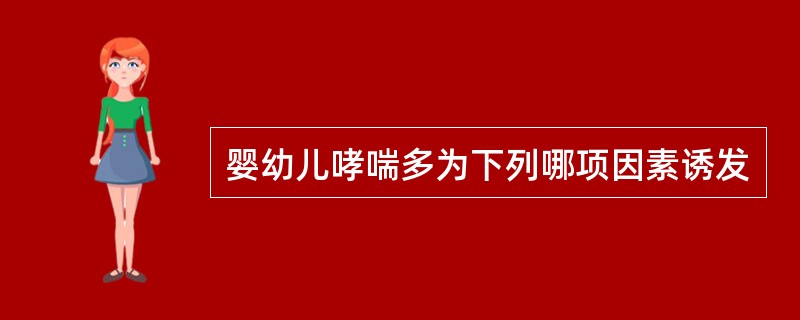 婴幼儿哮喘多为下列哪项因素诱发